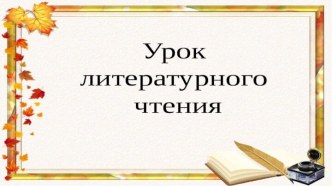 Урок литературного чтения